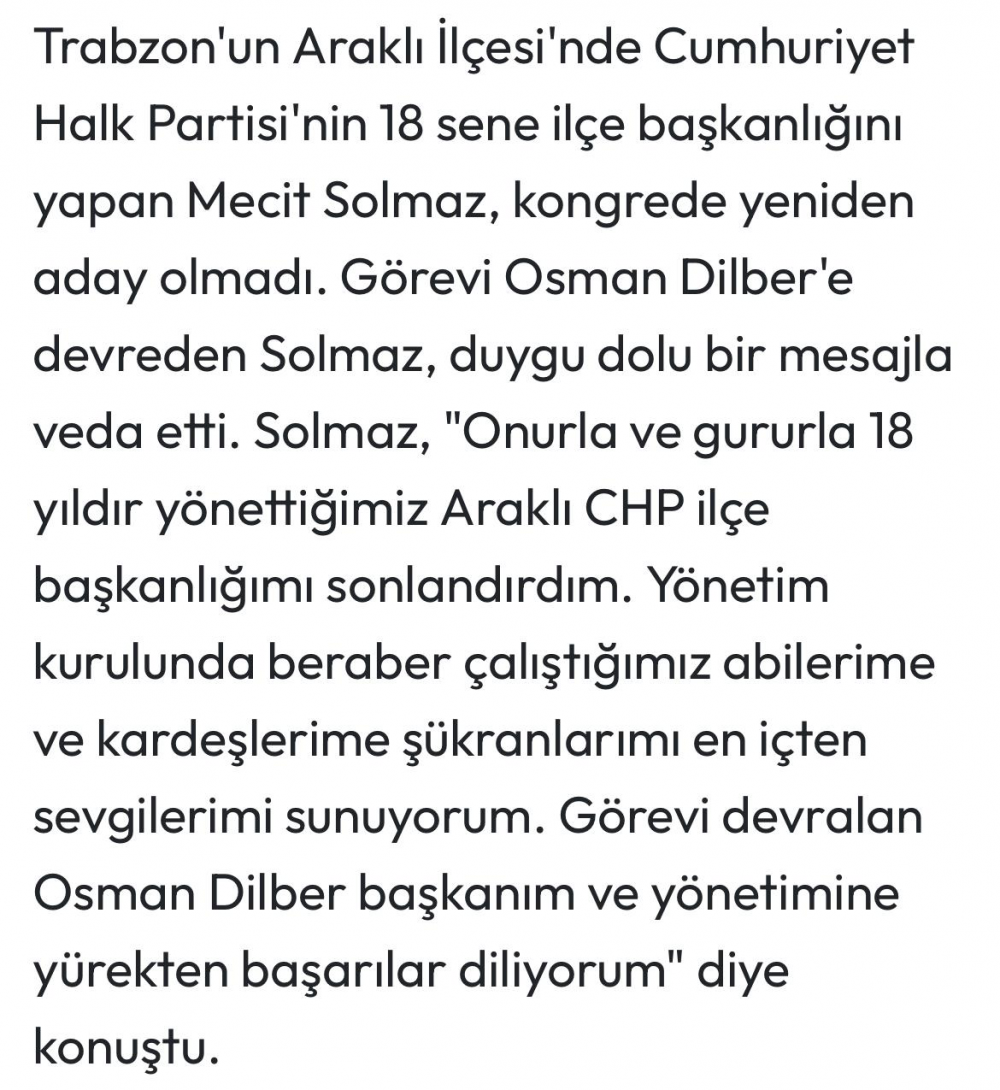 Trabzon'un Araklı İlçesi'nde Cumhuriyet Halk Partisi'nin 18 sene ilçe başkanlığını yapan Mecit Solmaz, kongrede yeniden aday olmadı. Görevi Osman Dilber'e devreden Solmaz, duygu dolu bir mesajla veda etti. Solmaz, "Onurla ve gururla 18 yıldır yönettiğimiz Araklı CHP ilçe başkanlığımı sonlandırdım. Yönetim kurulunda beraber çalıştığımız abilerime ve kardeşlerime şükranlarımı en içten sevgilerimi sunuyorum. Görevi devralan Osman Dilber başkanım ve yönetimine yürekten başarılar diliyorum" diye konuştu.